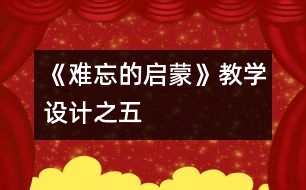 《难忘的启蒙》教学设计之五